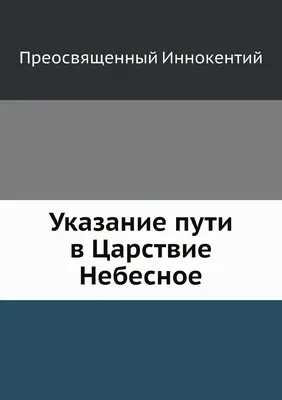 Преосвященный Иннокентий

Указание пути в Царствие Небесное